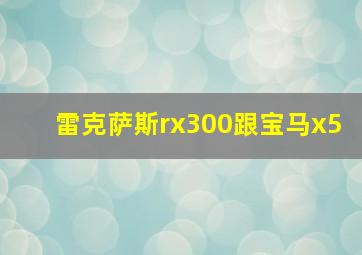 雷克萨斯rx300跟宝马x5